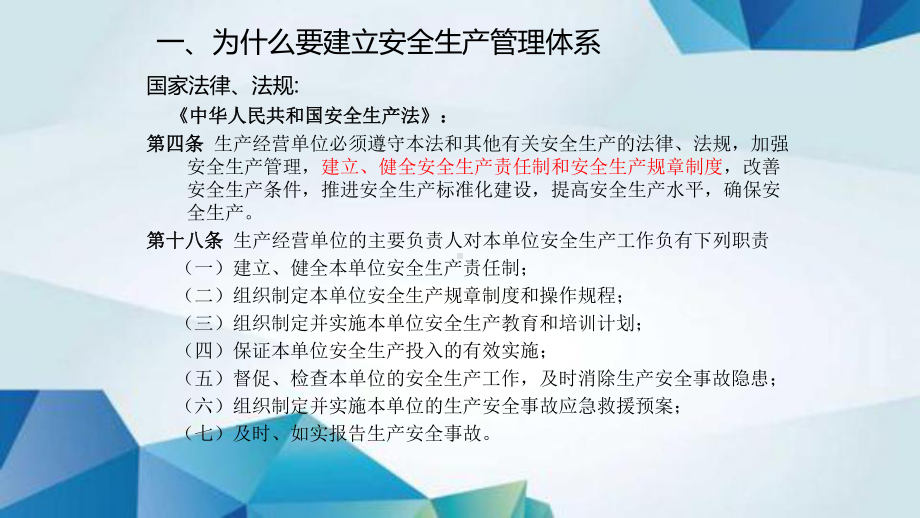 一、为什么要建立安全生产管理体系

国家法律、法规:

《中华人民共和国安全生产法》：

第四条 生产经营单位必须遵守本法和其他有关安全生产的法律、法规，加强安全生产管理，建立、健全安全生产责任制和安全生产规章制度，改善安全生产条件，推进安全生产标准化建设，提高安全生产水平，确保安全生产。

第十八条 生产经营单位的主要负责人对本单位安全生产工作负有下列职责

（一）建立、健全本单位安全生产责任制；

（二）组织制定本单位安全生产规章制度和操作规程；

（三）组织制定并实施本单位安全生产教育和培训计划；

（四）保证本单位安全生产投入的有效实施；

（五）督促、检查本单位的安全生产工作，及时消除生产安全事故隐患；

（六）组织制定并实施本单位的生产安全事故应急救援预案；

（七）及时、如实报告生产安全事故。